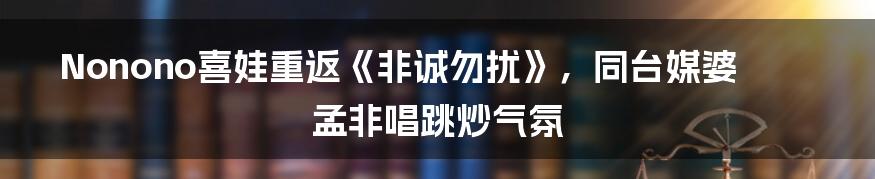 Nonono喜娃重返《非诚勿扰》，同台媒婆孟非唱跳炒气氛